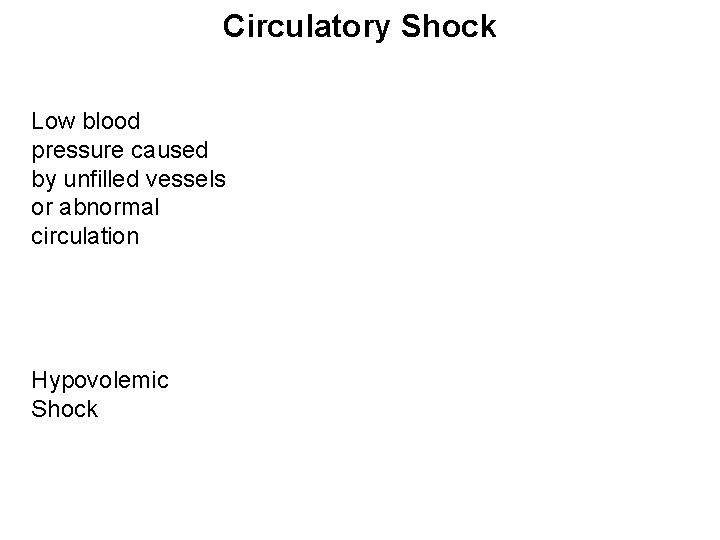 Circulatory Shock

Low blood pressure caused by unfilled vessels or abnormal circulation

Hypovolemic Shock